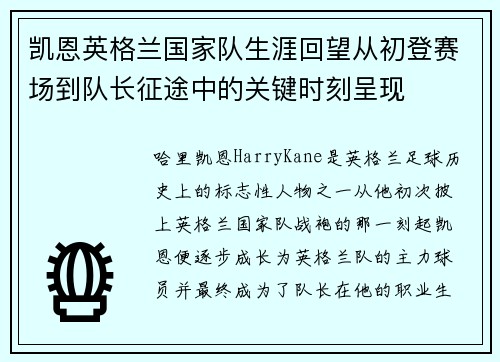 凯恩英格兰国家队生涯回望从初登赛场到队长征途中的关键时刻呈现

哈里凯恩HarryKane是英格兰足球历史上的标志性人物之一从他初次披上英格兰国家队战袍的那一刻起凯恩便逐步成长为英格兰队的主力球员并最终成为了队长在他的职业生